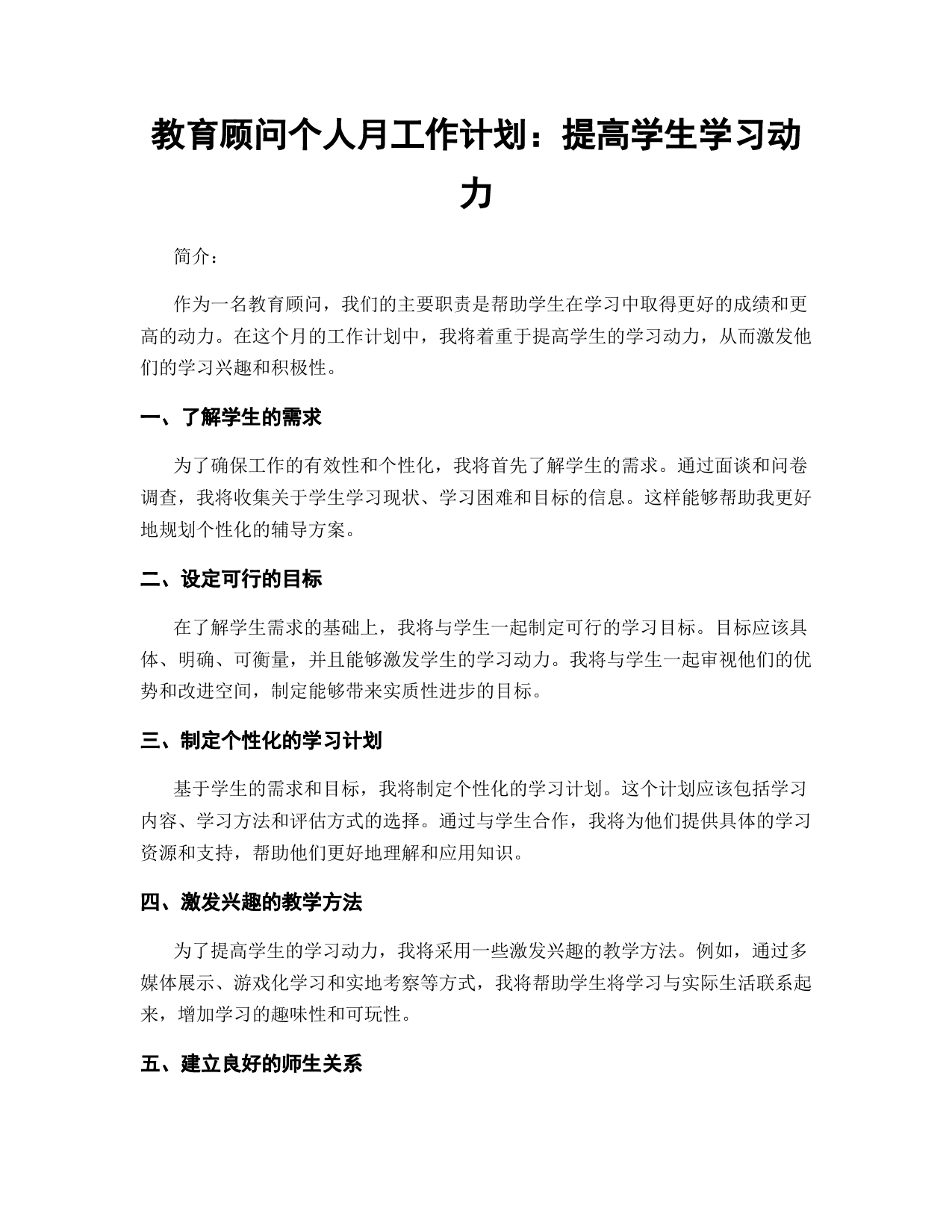 教育顾问个人月工作计划：提高学生学习动力

简介：

作为一名教育顾问，我们的主要职责是帮助学生在学习中取得更好的成绩和更高的动力。在这个月的工作计划中，我将着重于提高学生的学习动力，从而激发他们的学习兴趣和积极性。

一、了解学生的需求

为了确保工作的有效性和个性化，我将首先了解学生的需求。通过面谈和问卷调查，我将收集关于学生学习现状、学习困难和目标的信息。这样能够帮助我更好地规划个性化的辅导方案。

二、设定可行的目标

在了解学生需求的基础上，我将与学生一起制定可行的学习目标。目标应该具体、明确、可衡量，并且能够激发学生的学习动力。我将与学生一起审视他们的优势和改进空间，制定能够带来实质性进步的目标。

三、制定个性化的学习计划

基于学生的需求和目标，我将制定个性化的学习计划。这个计划应该包括学习内容、学习方法和评估方式的选择。通过与学生合作，我将为他们提供具体的学习资源和支持，帮助他们更好地理解和应用知识。

四、激发兴趣的教学方法

为了提高学生的学习动力，我将采用一些激发兴趣的教学方法。例如，通过多媒体展示、游戏化学习和实地考察等方式，我将帮助学生将学习与实际生活联系起来，增加学习的趣味性和可玩性。

五、建立良好的师生关系